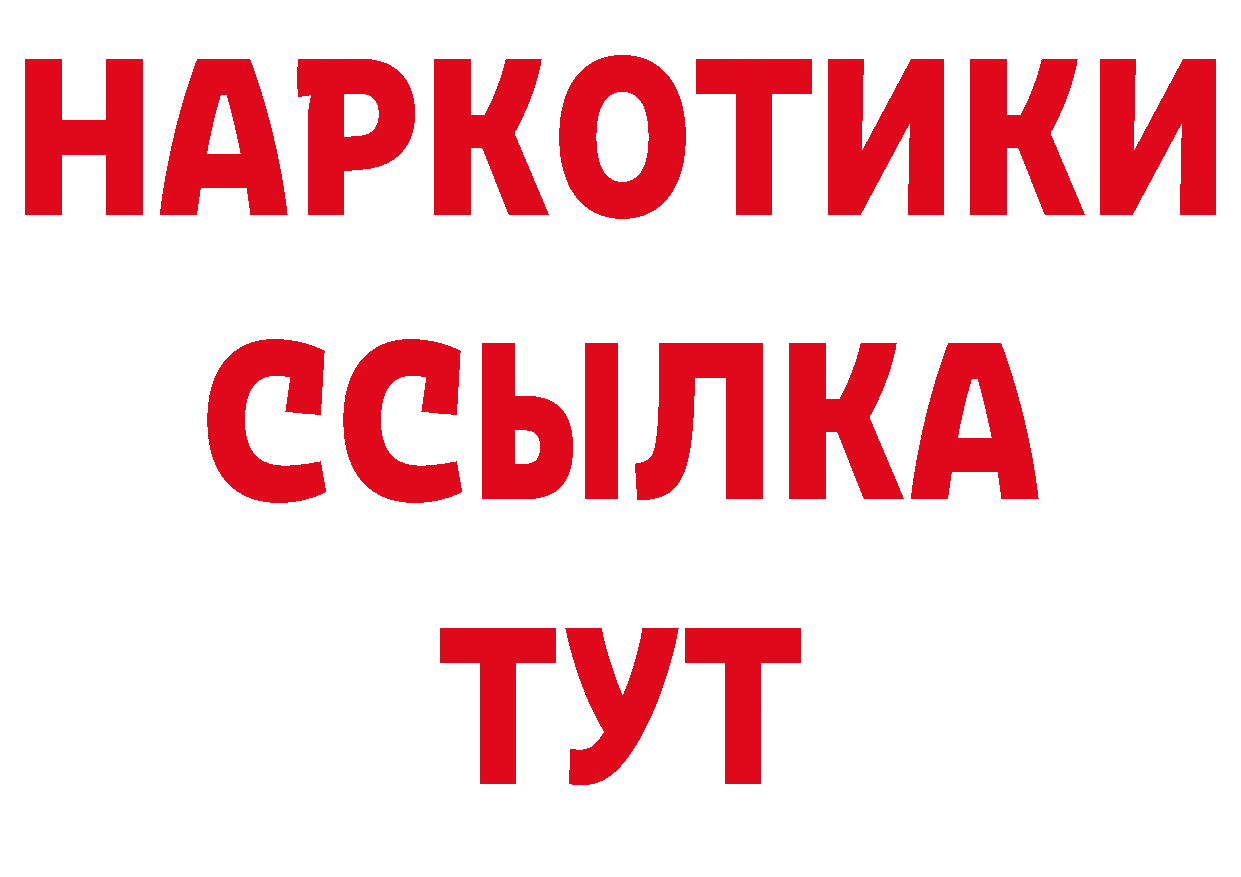 НАРКОТИКИ
ССЫЛКА
ТУТ